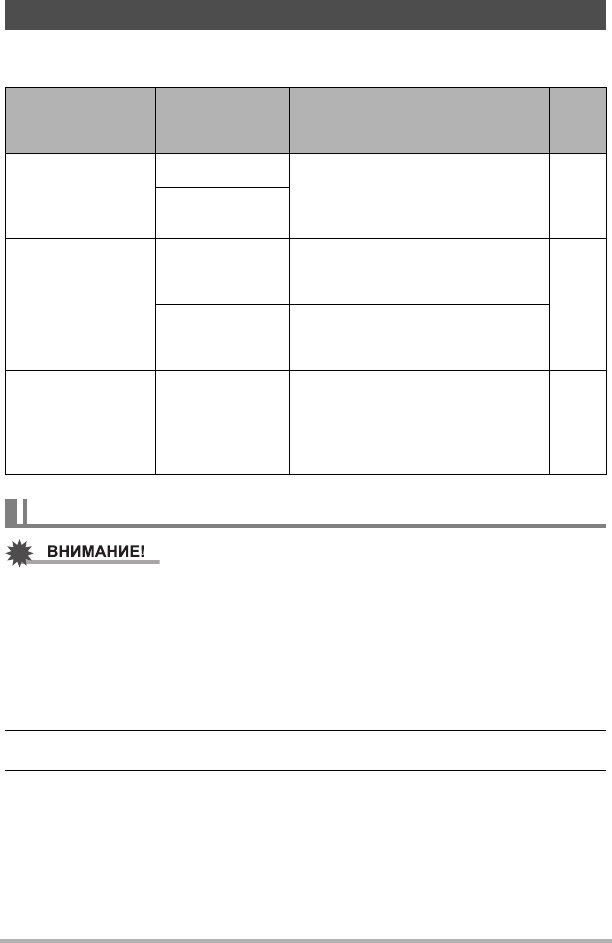 ВНИМАНИЕ!